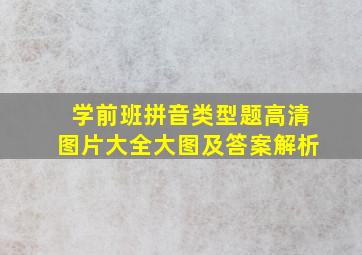 学前班拼音类型题高清图片大全大图及答案解析